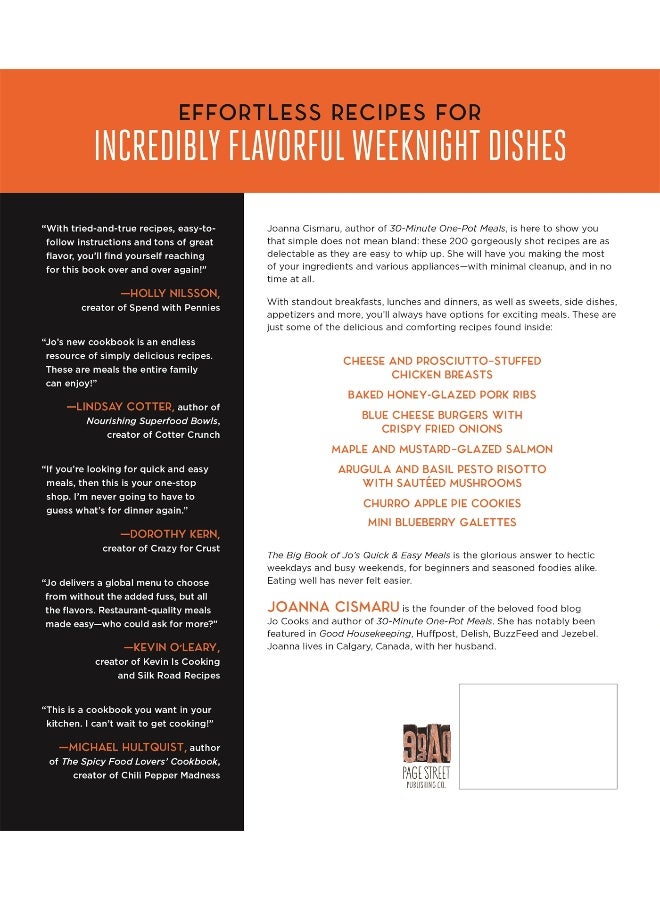 EFFORTLESS RECIPES FOR
INCREDIBLY FLAVORFUL WEEKNIGHT DISHES

"With tried-and-true recipes, easy-to-follow instructions and tons of great flavor, you'll find yourself reaching for this book over and over again!"

—HOLLY NILSSON, creator of Spend with Pennies

"Jo's new cookbook is an endless resource of simply delicious recipes. These are meals the entire family can enjoy!"

—LINDSAY COTTER, author of Nourishing Superfood Bowls, creator of Cotter Crunch

"If you're looking for quick and easy meals, then this is your one-stop shop. I'm never going to have to guess what's for dinner again."

—DOROTHY KERN, creator of Crazy for Crust

"Jo delivers a global menu to choose from without the added fuss, but all the flavors. Restaurant-quality meals made easy—who could ask for more?"

—KEVIN O'LEARY, creator of Kevin Is Cooking and Silk Road Recipes

"This is a cookbook you want in your kitchen. I can't wait to get cooking!"

—MICHAEL HULTQUIST, author of The Spicy Food Lovers' Cookbook, creator of Chili Pepper Madness

Joanna Cismaru, author of 30-Minute One-Pot Meals, is here to show you that simple does not mean bland: these 200 gorgeously shot recipes are as delectable as they are easy to whip up. She will have you making the most of your ingredients and various appliances—with minimal cleanup, and in no time at all.

With standout breakfasts, lunches and dinners, as well as sweets, side dishes, appetizers and more, you'll always have options for exciting meals. These are just some of the delicious and comforting recipes found inside:

CHEESE AND PROSCIUTTO-STUFFED CHICKEN BREASTS
BAKED HONEY-GLAZED PORK RIBS
BLUE CHEESE BURGERS WITH CRISPY FRIED ONIONS
MAPLE AND MUSTARD-GLAZED SALMON
ARUGULA AND BASIL PESTO RISOTTO WITH SAUTÉED MUSHROOMS
CHURRO APPLE PIE COOKIES
MINI BLUEBERRY GALETTES

The Big Book of Jo's Quick & Easy Meals is the glorious answer to hectic weekdays and busy weekends, for beginners and seasoned foodies alike. Eating well has never felt easier.

JOANNA CISMARU is the founder of the beloved food blog Jo Cooks and author of 30-Minute One-Pot Meals. She has notably been featured in Good Housekeeping, Huffpost, Delish, BuzzFeed and Jezebel. Joanna lives in Calgary, Canada, with her husband.

PAGE STREET PUBLISHING CO.